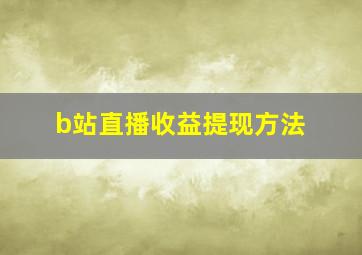 b站直播收益提现方法